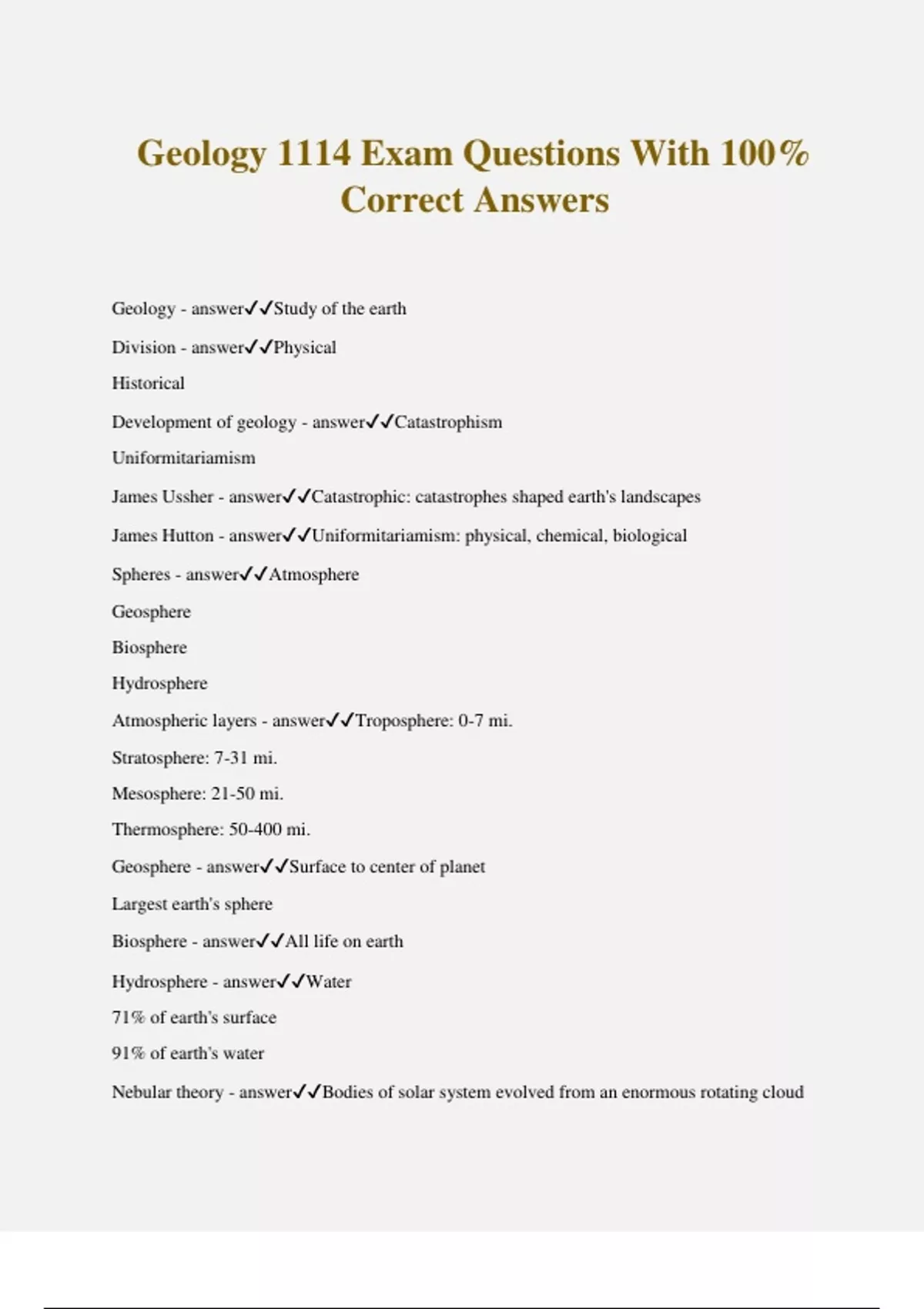 Geology 1114 Exam Questions With 100% Correct Answers

Geology - answer✓✓Study of the earth

Division - answer✓✓Physical

Historical

Development of geology - answer✓✓Catastrophism

Uniformitariamism

James Ussher - answer✓✓Catastrophic: catastrophes shaped earth's landscapes

James Hutton - answer✓✓Uniformitariamism: physical, chemical, biological

Spheres - answer✓✓Atmosphere

Geosphere

Biosphere

Hydrosphere

Atmospheric layers - answer✓✓Troposphere: 0-7 mi.

Stratosphere: 7-31 mi.

Mesosphere: 21-50 mi.

Thermosphere: 50-400 mi.

Geosphere - answer✓✓Surface to center of planet

Largest earth's sphere

Biosphere - answer✓✓All life on earth

Hydrosphere - answer✓✓Water

71% of earth's surface

91% of earth's water

Nebular theory - answer✓✓Bodies of solar system evolved from an enormous rotating cloud